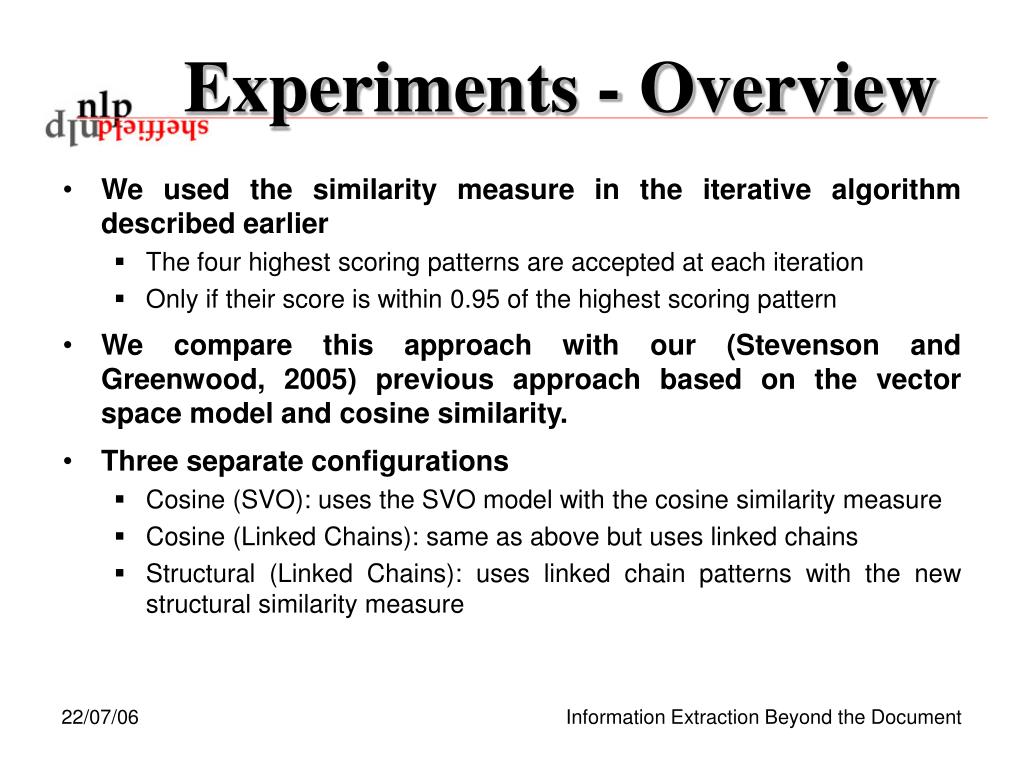 nlp
sheffield

Experiments - Overview

• We used the similarity measure in the iterative algorithm described earlier
  ▪ The four highest scoring patterns are accepted at each iteration
  ▪ Only if their score is within 0.95 of the highest scoring pattern
• We compare this approach with our (Stevenson and Greenwood, 2005) previous approach based on the vector space model and cosine similarity.
• Three separate configurations
  ▪ Cosine (SVO): uses the SVO model with the cosine similarity measure
  ▪ Cosine (Linked Chains): same as above but uses linked chains
  ▪ Structural (Linked Chains): uses linked chain patterns with the new structural similarity measure

22/07/06

Information Extraction Beyond the Document